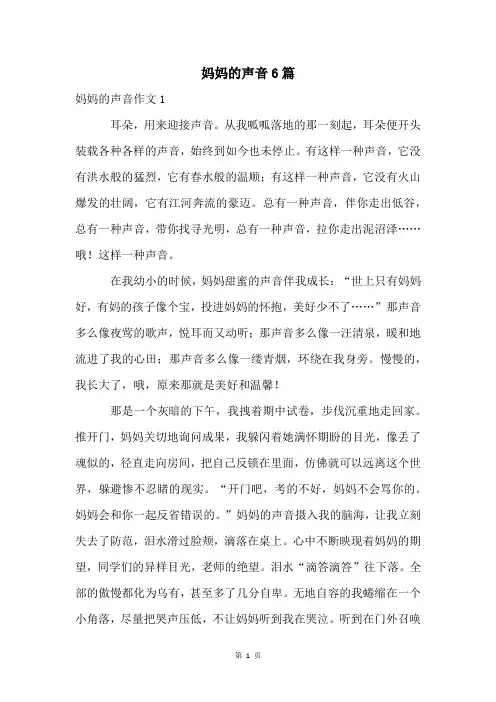 妈妈的声音6篇

妈妈的声音作文1

耳朵，用来迎接声音。从我呱呱落地的那一刻起，耳朵便开头装载各种各样的声音，始终到如今也未停止。有这样一种声音，它没有洪水般的猛烈，它有春水般的温顺；有这样一种声音，它没有火山爆发的壮阔，它有江河奔流的豪迈。总有一种声音，伴你走出低谷，总有一种声音，带你找寻光明，总有一种声音，拉你走出泥沼泽……哦！这样一种声音。

在我幼小的时候，妈妈甜蜜的声音伴我成长：“世上只有妈妈好，有妈的孩子像个宝，投进妈妈的怀抱，美好少不了……”那声音多么像夜莺的歌声，悦耳而又动听；那声音多么像一汪清泉，暖和地流进了我的心田；那声音多么像一缕青烟，环绕在我身旁。慢慢的，我长大了，哦，原来那就是美好和温馨！

那是一个灰暗的下午，我拽着期中试卷，步伐沉重地走回家。推开门，妈妈关切地询问成果，我躲闪着她满怀期盼的目光，像丢了魂似的，径直走向房间，把自己反锁在里面，仿佛就可以远离这个世界，躲避惨不忍睹的现实。“开门吧，考的不好，妈妈不会骂你的。妈妈会和你一起反省错误的。”妈妈的声音摄入我的脑海，让我立刻失去了防范，泪水滑过脸颊，滴落在桌上。心中不断映现着妈妈的期望，同学们的异样目光，老师的绝望。泪水“滴答滴答”往下落。全部的傲慢都化为乌有，甚至多了几分自卑。无地自容的我蜷缩在一个小角落，尽量把哭声压低，不让妈妈听到我在哭泣。听到在门外召唤

第 1 页